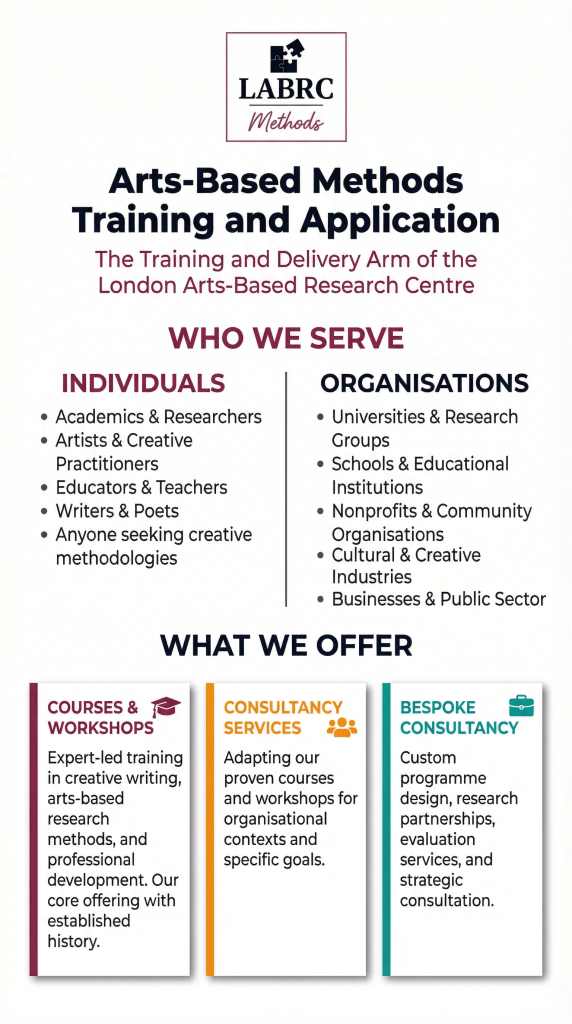 LABRC
Methods

Arts-Based Methods Training and Application

The Training and Delivery Arm of the London Arts-Based Research Centre

WHO WE SERVE

INDIVIDUALS

• Academics & Researchers
• Artists & Creative Practitioners
• Educators & Teachers
• Writers & Poets
• Anyone seeking creative methodologies

ORGANISATIONS

• Universities & Research Groups
• Schools & Educational Institutions
• Nonprofits & Community Organisations
• Cultural & Creative Industries
• Businesses & Public Sector

WHAT WE OFFER

COURSES & WORKSHOPS

Expert-led training in creative writing, arts-based research methods, and professional development. Our core offering with established history.

CONSULTANCY SERVICES

Adapting our proven courses and workshops for organisational contexts and specific goals.

BESPOKE CONSULTANCY

Custom programme design, research partnerships, evaluation services, and strategic consultation.